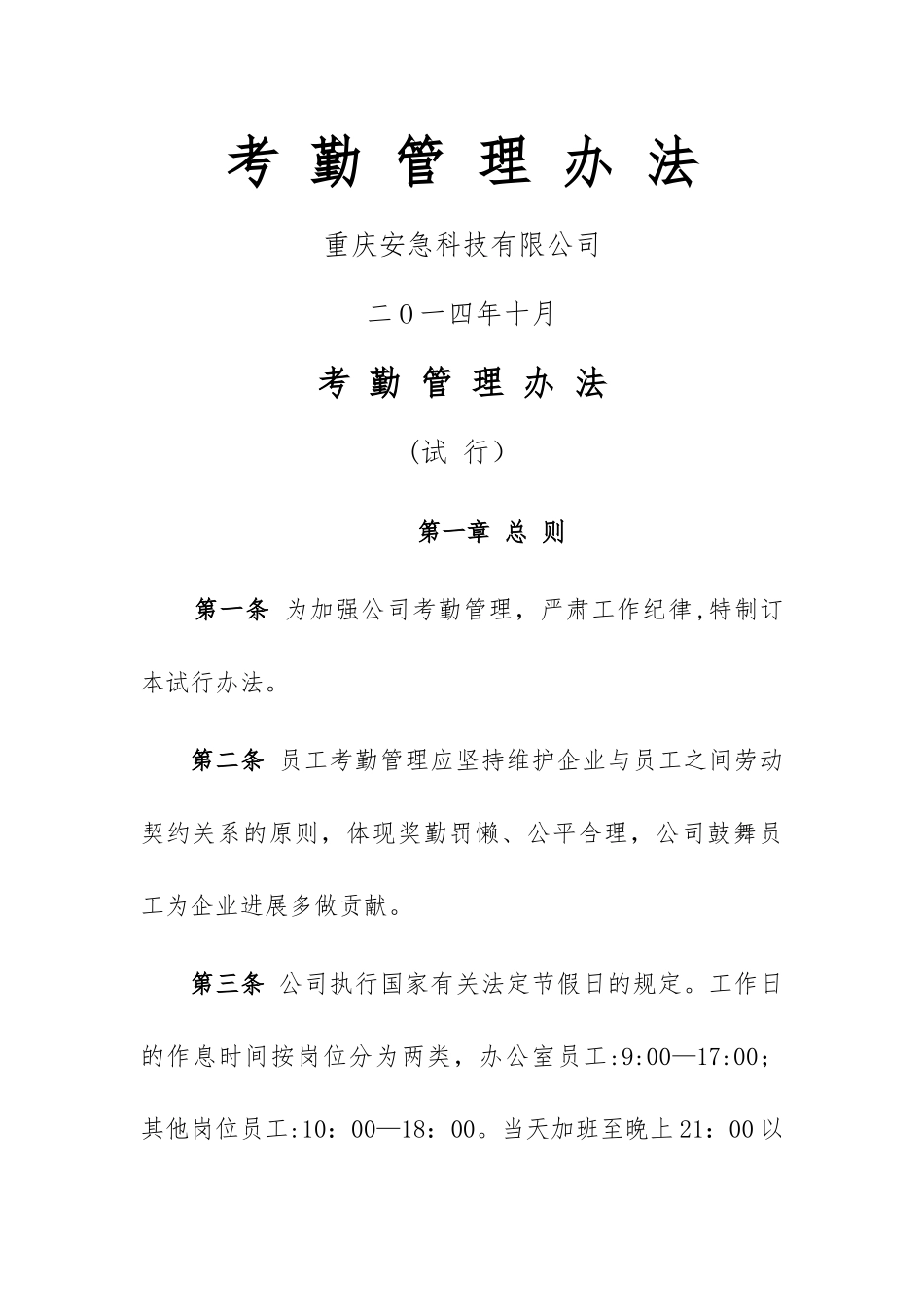 考 勤 管 理 办 法

重庆安急科技有限公司

二０一四年十月

考 勤 管 理 办 法

（试 行）

第一章 总 则

第一条 为加强公司考勤管理，严肃工作纪律,特制订本试行办法。

第二条 员工考勤管理应坚持维护企业与员工之间劳动契约关系的原则，体现奖勤罚懒、公平合理，公司鼓舞员工为企业进展多做贡献。

第三条 公司执行国家有关法定节假日的规定。工作日的作息时间按岗位分为两类，办公室员工:9:00—17:00；其他岗位员工:10：00—18：00。当天加班至晚上21：00以